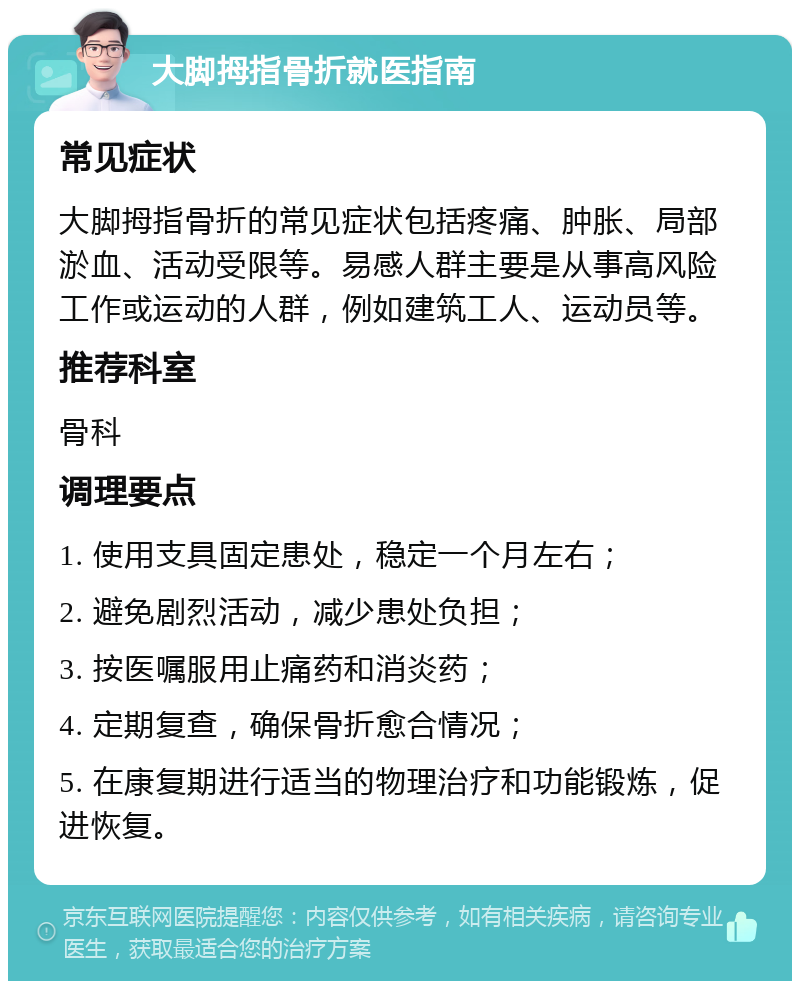 大脚拇指骨折就医指南

常见症状

大脚拇指骨折的常见症状包括疼痛、肿胀、局部淤血、活动受限等。易感人群主要是从事高风险工作或运动的人群，例如建筑工人、运动员等。

推荐科室

骨科

调理要点

1. 使用支具固定患处，稳定一个月左右；

2. 避免剧烈活动，减少患处负担；

3. 按医嘱服用止痛药和消炎药；

4. 定期复查，确保骨折愈合情况；

5. 在康复期进行适当的物理治疗和功能锻炼，促进恢复。

京东互联网医院提醒您：内容仅供参考，如有相关疾病，请咨询专业医生，获取最适合您的治疗方案